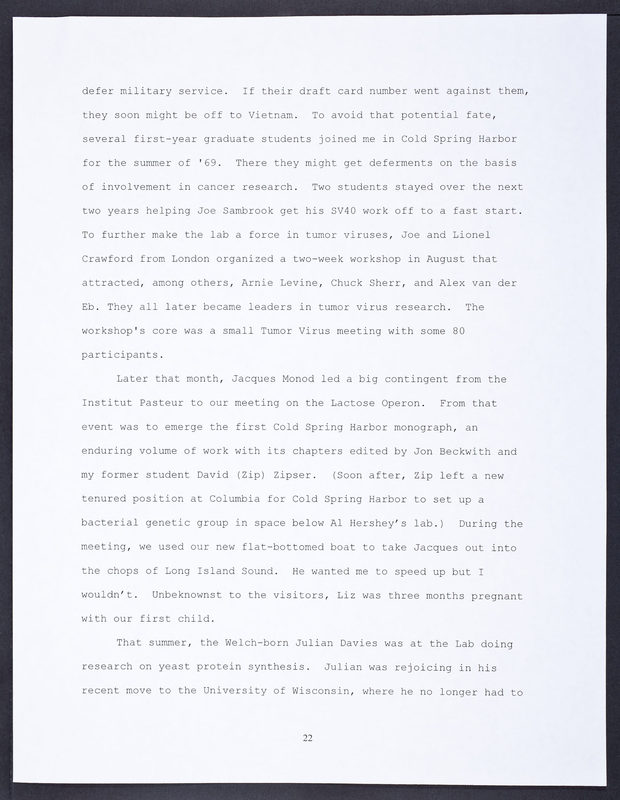 defer military service. If their draft card number went against them, they soon might be off to Vietnam. To avoid that potential fate, several first-year graduate students joined me in Cold Spring Harbor for the summer of '69. There they might get deferments on the basis of involvement in cancer research. Two students stayed over the next two years helping Joe Sambrook get his SV40 work off to a fast start. To further make the lab a force in tumor viruses, Joe and Lionel Crawford from London organized a two-week workshop in August that attracted, among others, Arnie Levine, Chuck Sherr, and Alex van der Eb. They all later became leaders in tumor virus research. The workshop's core was a small Tumor Virus meeting with some 80 participants.

Later that month, Jacques Monod led a big contingent from the Institut Pasteur to our meeting on the Lactose Operon. From that event was to emerge the first Cold Spring Harbor monograph, an enduring volume of work with its chapters edited by Jon Beckwith and my former student David (Zip) Zipser. (Soon after, Zip left a new tenured position at Columbia for Cold Spring Harbor to set up a bacterial genetic group in space below Al Hershey's lab.) During the meeting, we used our new flat-bottomed boat to take Jacques out into the chops of Long Island Sound. He wanted me to speed up but I wouldn't. Unbeknownst to the visitors, Liz was three months pregnant with our first child.

That summer, the Welch-born Julian Davies was at the Lab doing research on yeast protein synthesis. Julian was rejoicing in his recent move to the University of Wisconsin, where he no longer had to

22